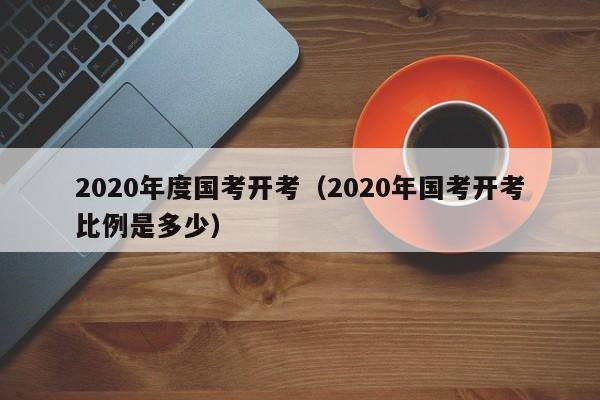 2020年度国考开考（2020年国考开考比例是多少）